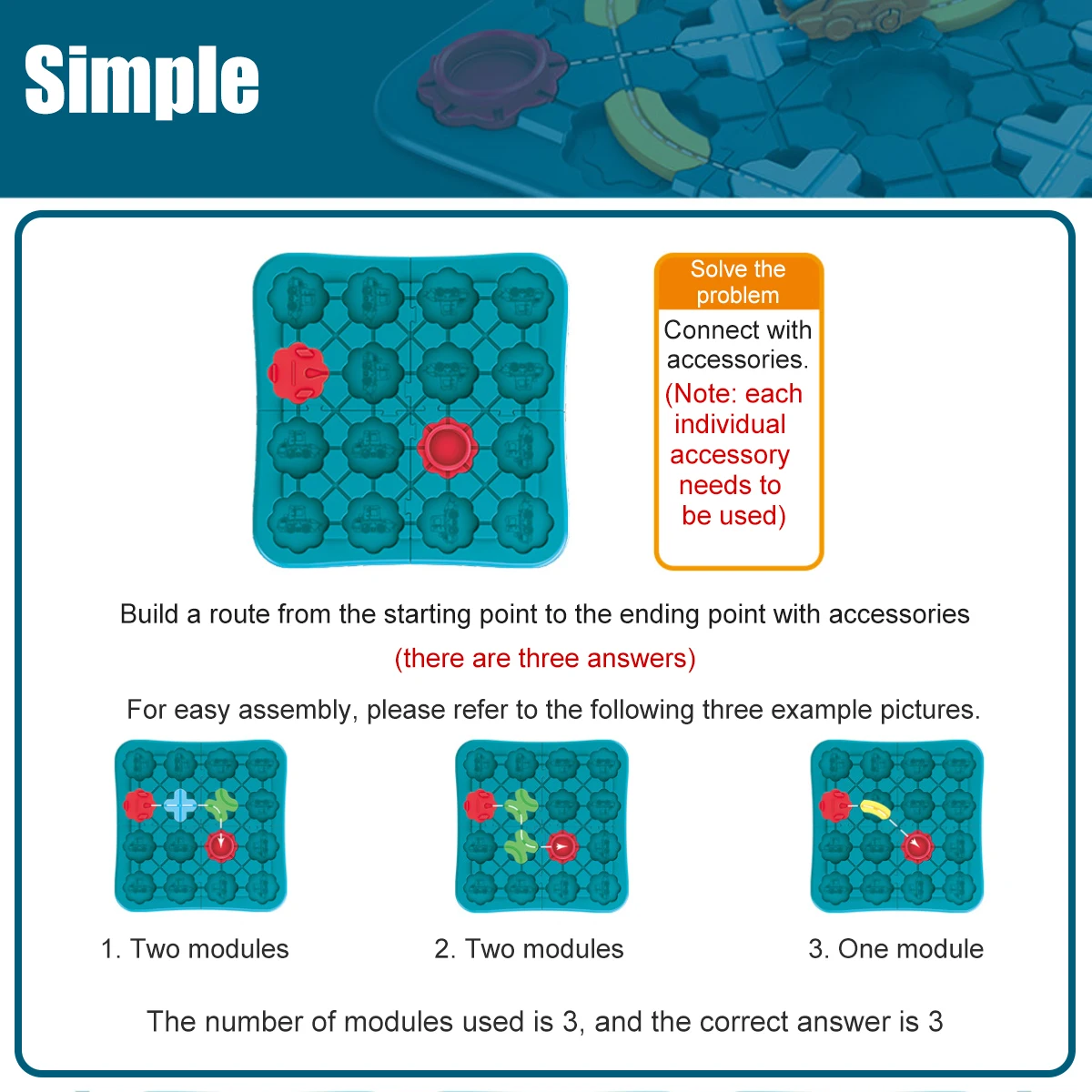 Simple

Solve the problem

Connect with accessories.

(Note: each individual accessory needs to be used)

Build a route from the starting point to the ending point with accessories

(there are three answers)

For easy assembly, please refer to the following three example pictures.

1. Two modules

2. Two modules

3. One module

The number of modules used is 3, and the correct answer is 3